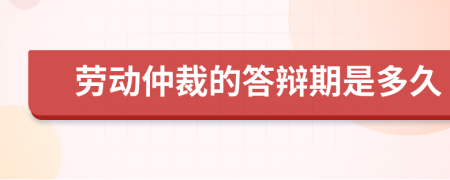 劳动仲裁的答辩期是多久